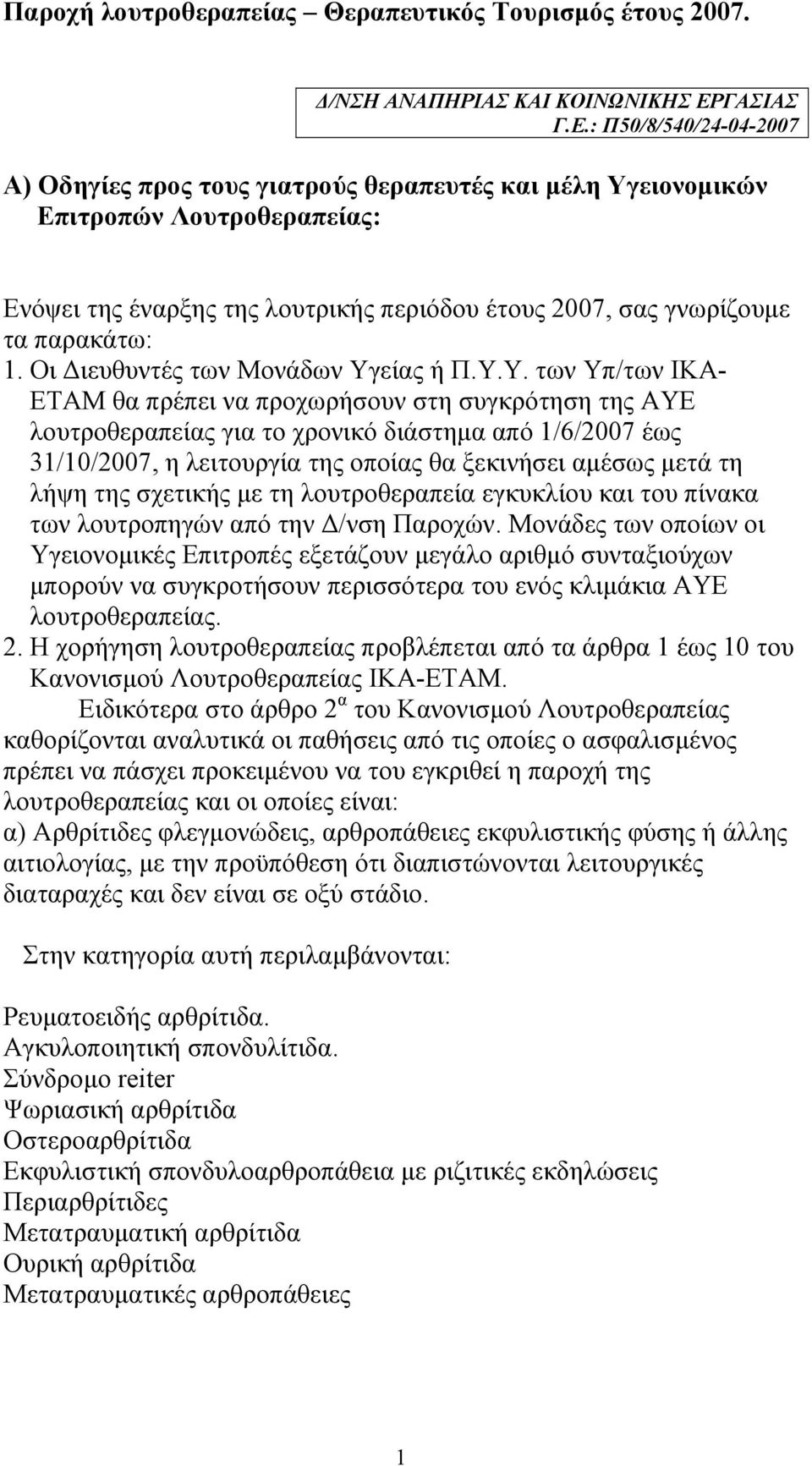 Παροχή λουτροθεραπείας – Θεραπευτικός Τουρισμός έτους 2007.

Δ/ΝΣΗ ΑΝΑΠΗΡΙΑΣ ΚΑΙ ΚΟΙΝΩΝΙΚΗΣ ΕΡΓΑΣΙΑΣ Γ.Ε.: Π50/8/540/24-04-2007

Α) Οδηγίες προς τους γιατρούς θεραπευτές και μέλη Υγειονομικών Επιτροπών Λουτροθεραπείας:

Ενόψει της έναρξης της λουτρικής περιόδου έτους 2007, σας γνωρίζουμε τα παρακάτω:
1. Οι Διευθυντές των Μονάδων Υγείας ή Π.Υ.Υ. των Υπ/των ΙΚΑ-ΕΤΑΜ θα πρέπει να προχωρήσουν στη συγκρότηση της ΑΥΕ λουτροθεραπείας για το χρονικό διάστημα από 1/6/2007 έως 31/10/2007, η λειτουργία της οποίας θα ξεκινήσει αμέσως μετά τη λήψη της σχετικής με τη λουτροθεραπεία εγκυκλίου και του πίνακα των λουτροπηγών από την Δ/νση Παροχών. Μονάδες των οποίων οι Υγειονομικές Επιτροπές εξετάζουν μεγάλο αριθμό συνταξιούχων μπορούν να συγκροτήσουν περισσότερα του ενός κλιμάκια ΑΥΕ λουτροθεραπείας.
2. Η χορήγηση λουτροθεραπείας προβλέπεται από τα άρθρα 1 έως 10 του Κανονισμού Λουτροθεραπείας ΙΚΑ-ΕΤΑΜ.
Ειδικότερα στο άρθρο 2$^{α}$ του Κανονισμού Λουτροθεραπείας καθορίζονται αναλυτικά οι παθήσεις από τις οποίες ο ασφαλισμένος πρέπει να πάσχει προκειμένου να του εγκριθεί η παροχή της λουτροθεραπείας και οι οποίες είναι:
α) Αρθρίτιδες φλεγμονώδεις, αρθροπάθειες εκφυλιστικής φύσης ή άλλης αιτιολογίας, με την προϋπόθεση ότι διαπιστώνονται λειτουργικές διαταραχές και δεν είναι σε οξύ στάδιο.

Στην κατηγορία αυτή περιλαμβάνονται:

Ρευματοειδής αρθρίτιδα.
Αγκυλοποιητική σπονδυλίτιδα.
Σύνδρομο reiter
Ψωριασική αρθρίτιδα
Οστεροαρθρίτιδα
Εκφυλιστική σπονδυλοαρθροπάθεια με ριζιτικές εκδηλώσεις
Περιαρθρίτιδες
Μετατραυματική αρθρίτιδα
Ουρική αρθρίτιδα
Μετατραυματικές αρθροπάθειες

1